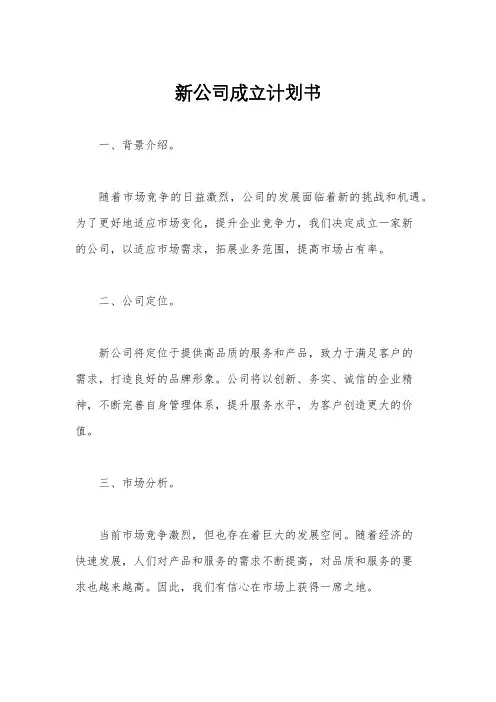 新公司成立计划书

一、背景介绍。

随着市场竞争的日益激烈，公司的发展面临着新的挑战和机遇。为了更好地适应市场变化，提升企业竞争力，我们决定成立一家新的公司，以适应市场需求，拓展业务范围，提高市场占有率。

二、公司定位。

新公司将定位于提供高品质的服务和产品，致力于满足客户的需求，打造良好的品牌形象。公司将以创新、务实、诚信的企业精神，不断完善自身管理体系，提升服务水平，为客户创造更大的价值。

三、市场分析。

当前市场竞争激烈，但也存在着巨大的发展空间。随着经济的快速发展，人们对产品和服务的需求不断提高，对品质和服务的要求也越来越高。因此，我们有信心在市场上获得一席之地。